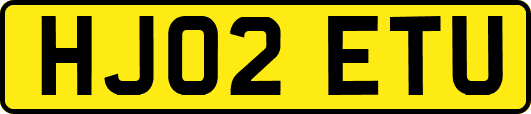 HJ02 ETU